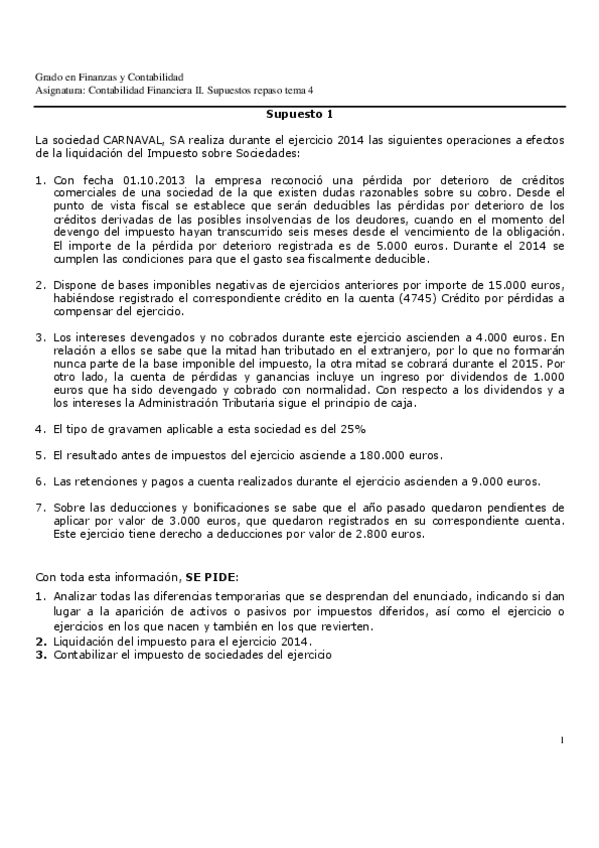 Grado en Finanzas y Contabilidad
Asignatura: Contabilidad Financiera II. Supuestos repaso tema 4

Supuesto 1

La sociedad CARNAVAL, SA realiza durante el ejercicio 2014 las siguientes operaciones a efectos de la liquidación del Impuesto sobre Sociedades:

1. Con fecha 01.10.2013 la empresa reconoció una pérdida por deterioro de créditos comerciales de una sociedad de la que existen dudas razonables sobre su cobro. Desde el punto de vista fiscal se establece que serán deducibles las pérdidas por deterioro de los créditos derivadas de las posibles insolvencias de los deudores, cuando en el momento del devengo del impuesto hayan transcurrido seis meses desde el vencimiento de la obligación. El importe de la pérdida por deterioro registrada es de 5.000 euros. Durante el 2014 se cumplen las condiciones para que el gasto sea fiscalmente deducible.

2. Dispone de bases imponibles negativas de ejercicios anteriores por importe de 15.000 euros, habiéndose registrado el correspondiente crédito en la cuenta (4745) Crédito por pérdidas a compensar del ejercicio.

3. Los intereses devengados y no cobrados durante este ejercicio ascienden a 4.000 euros. En relación a ellos se sabe que la mitad han tributado en el extranjero, por lo que no formarán nunca parte de la base imponible del impuesto, la otra mitad se cobrará durante el 2015. Por otro lado, la cuenta de pérdidas y ganancias incluye un ingreso por dividendos de 1.000 euros que ha sido devengado y cobrado con normalidad. Con respecto a los dividendos y a los intereses la Administración Tributaria sigue el principio de caja.

4. El tipo de gravamen aplicable a esta sociedad es del 25%

5. El resultado antes de impuestos del ejercicio asciende a 180.000 euros.

6. Las retenciones y pagos a cuenta realizados durante el ejercicio ascienden a 9.000 euros.

7. Sobre las deducciones y bonificaciones se sabe que el año pasado quedaron pendientes de aplicar por valor de 3.000 euros, que quedaron registrados en su correspondiente cuenta. Este ejercicio tiene derecho a deducciones por valor de 2.800 euros.

Con toda esta información, SE PIDE:
1. Analizar todas las diferencias temporarias que se desprendan del enunciado, indicando si dan lugar a la aparición de activos o pasivos por impuestos diferidos, así como el ejercicio o ejercicios en los que nacen y también en los que revierten.
2. Liquidación del impuesto para el ejercicio 2014.
3. Contabilizar el impuesto de sociedades del ejercicio

1